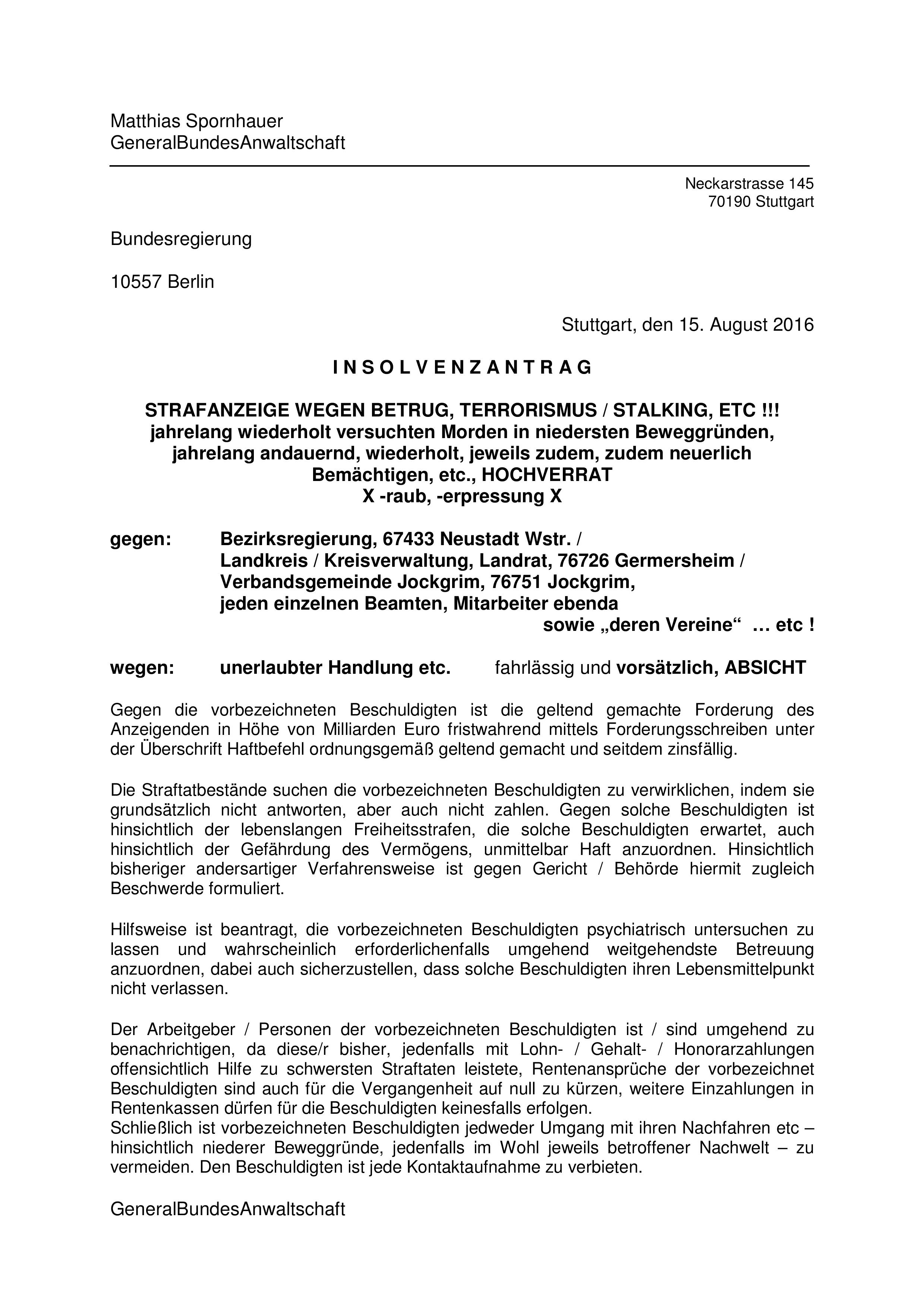 Matthias Spornhauer
GeneralBundesAnwaltschaft

Neckarstrasse 145
70190 Stuttgart

Bundesregierung

10557 Berlin

Stuttgart, den 15. August 2016

I N S O L V E N Z A N T R A G

STRAFANZEIGE WEGEN BETRUG, TERRORISMUS / STALKING, ETC !!!
jahrelang wiederholt versuchten Morden in niedersten Beweggründen, jahrelang andauernd, wiederholt, jeweils zudem, zudem neuerlich Bemächtigen, etc., HOCHVERRAT
X -raub, -erpressung X

gegen: Bezirksregierung, 67433 Neustadt Wstr. / Landkreis / Kreisverwaltung, Landrat, 76726 Germersheim / Verbandsgemeinde Jockgrim, 76751 Jockgrim, jeden einzelnen Beamten, Mitarbeiter ebenda sowie „deren Vereine“ … etc !

wegen: unerlaubter Handlung etc. fahrlässig und vorsätzlich, ABSICHT

Gegen die vorbezeichneten Beschuldigten ist die geltend gemachte Forderung des Anzeigenden in Höhe von Milliarden Euro fristwahrend mittels Forderungsschreiben unter der Überschrift Haftbefehl ordnungsgemäß geltend gemacht und seitdem zinsfällig.

Die Straftatbestände suchen die vorbezeichneten Beschuldigten zu verwirklichen, indem sie grundsätzlich nicht antworten, aber auch nicht zahlen. Gegen solche Beschuldigten ist hinsichtlich der lebenslangen Freiheitsstrafen, die solche Beschuldigten erwartet, auch hinsichtlich der Gefährdung des Vermögens, unmittelbar Haft anzuordnen. Hinsichtlich bisheriger andersartiger Verfahrensweise ist gegen Gericht / Behörde hiermit zugleich Beschwerde formuliert.

Hilfsweise ist beantragt, die vorbezeichneten Beschuldigten psychiatrisch untersuchen zu lassen und wahrscheinlich erforderlichenfalls umgehend weitgehendste Betreuung anzuordnen, dabei auch sicherzustellen, dass solche Beschuldigten ihren Lebensmittelpunkt nicht verlassen.

Der Arbeitgeber / Personen der vorbezeichneten Beschuldigten ist / sind umgehend zu benachrichtigen, da diese/r bisher, jedenfalls mit Lohn- / Gehalt- / Honorarzahlungen offensichtlich Hilfe zu schwersten Straftaten leistete, Rentenansprüche der vorbezeichnet Beschuldigten sind auch für die Vergangenheit auf null zu kürzen, weitere Einzahlungen in Rentenkassen dürfen für die Beschuldigten keinesfalls erfolgen.
Schließlich ist vorbezeichneten Beschuldigten jedweder Umgang mit ihren Nachfahren etc – hinsichtlich niederer Beweggründe, jedenfalls im Wohl jeweils betroffener Nachwelt – zu vermeiden. Den Beschuldigten ist jede Kontaktaufnahme zu verbieten.

GeneralBundesAnwaltschaft